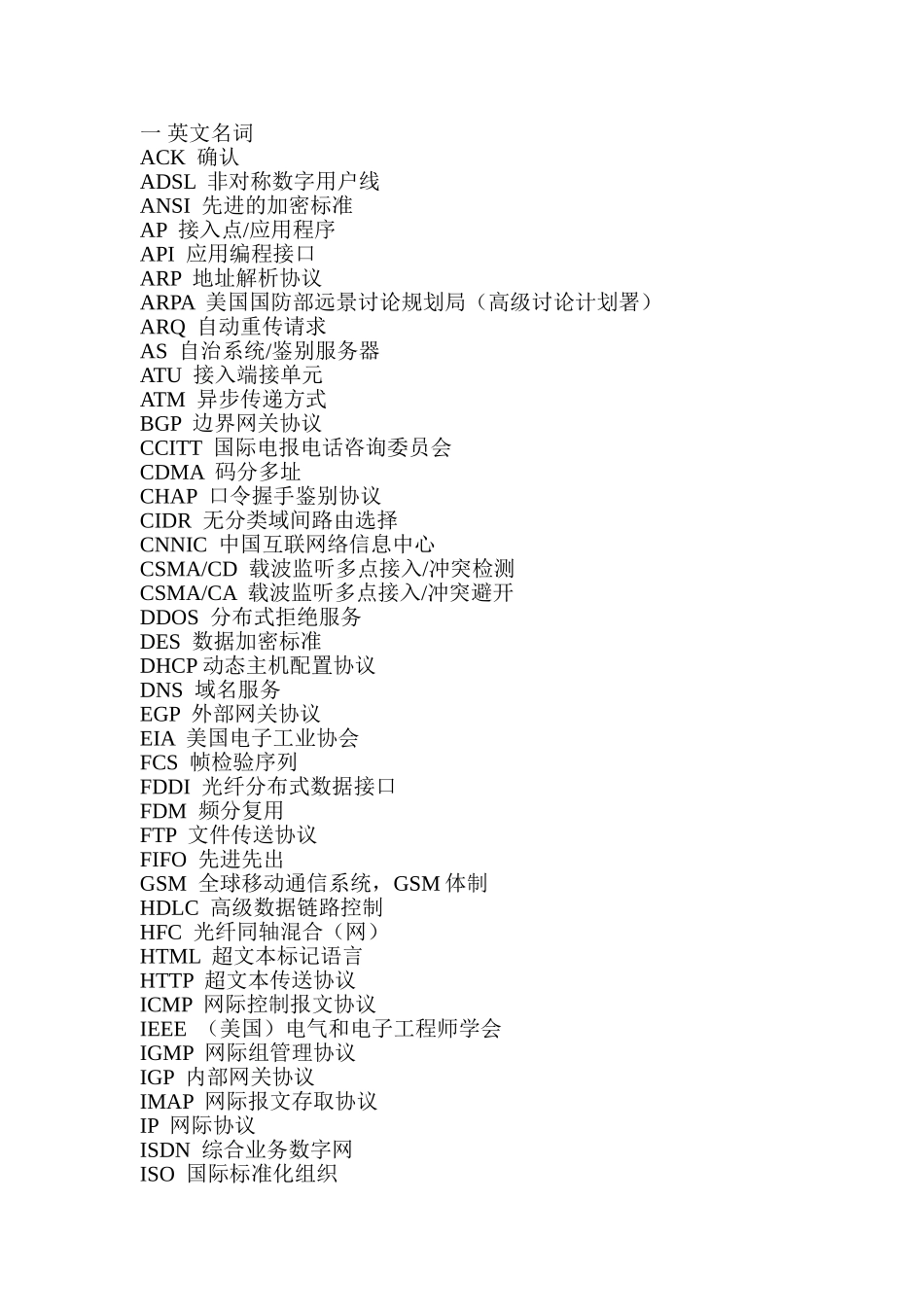 一 英文名词
ACK 确认
ADSL 非对称数字用户线
ANSI 先进的加密标准
AP 接入点/应用程序
API 应用编程接口
ARP 地址解析协议
ARPA 美国国防部远景讨论规划局（高级讨论计划署）
ARQ 自动重传请求
AS 自治系统/鉴别服务器
ATU 接入端接单元
ATM 异步传递方式
BGP 边界网关协议
CCITT 国际电报电话咨询委员会
CDMA 码分多址
CHAP 口令握手鉴别协议
CIDR 无分类域间路由选择
CNNIC 中国互联网络信息中心
CSMA/CD 载波监听多点接入/冲突检测
CSMA/CA 载波监听多点接入/冲突避开
DDOS 分布式拒绝服务
DES 数据加密标准
DHCP 动态主机配置协议
DNS 域名服务
EGP 外部网关协议
EIA 美国电子工业协会
FCS 帧检验序列
FDDI 光纤分布式数据接口
FDM 频分复用
FTP 文件传送协议
FIFO 先进先出
GSM 全球移动通信系统，GSM 体制
HDLC 高级数据链路控制
HFC 光纤同轴混合（网）
HTML 超文本标记语言
HTTP 超文本传送协议
ICMP 网际控制报文协议
IEEE （美国）电气和电子工程师学会
IGMP 网际组管理协议
IGP 内部网关协议
IMAP 网际报文存取协议
IP 网际协议
ISDN 综合业务数字网
ISO 国际标准化组织